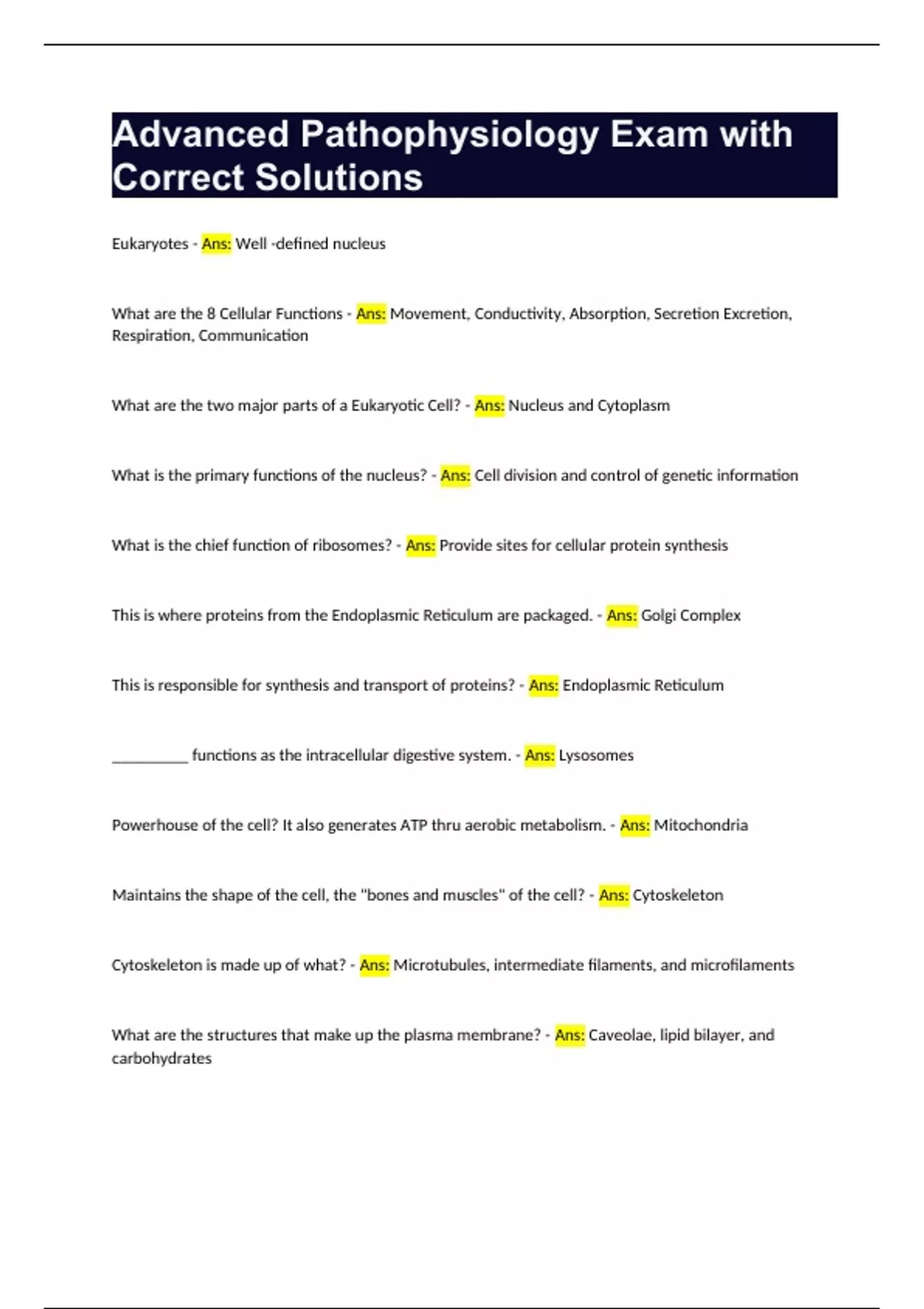 Advanced Pathophysiology Exam with Correct Solutions

Eukaryotes - Ans: Well -defined nucleus

What are the 8 Cellular Functions - Ans: Movement, Conductivity, Absorption, Secretion Excretion, Respiration, Communication

What are the two major parts of a Eukaryotic Cell? - Ans: Nucleus and Cytoplasm

What is the primary functions of the nucleus? - Ans: Cell division and control of genetic information

What is the chief function of ribosomes? - Ans: Provide sites for cellular protein synthesis

This is where proteins from the Endoplasmic Reticulum are packaged. - Ans: Golgi Complex

This is responsible for synthesis and transport of proteins? - Ans: Endoplasmic Reticulum

__________ functions as the intracellular digestive system. - Ans: Lysosomes

Powerhouse of the cell? It also generates ATP thru aerobic metabolism. - Ans: Mitochondria

Maintains the shape of the cell, the "bones and muscles" of the cell? - Ans: Cytoskeleton

Cytoskeleton is made up of what? - Ans: Microtubules, intermediate filaments, and microfilaments

What are the structures that make up the plasma membrane? - Ans: Caveolae, lipid bilayer, and carbohydrates